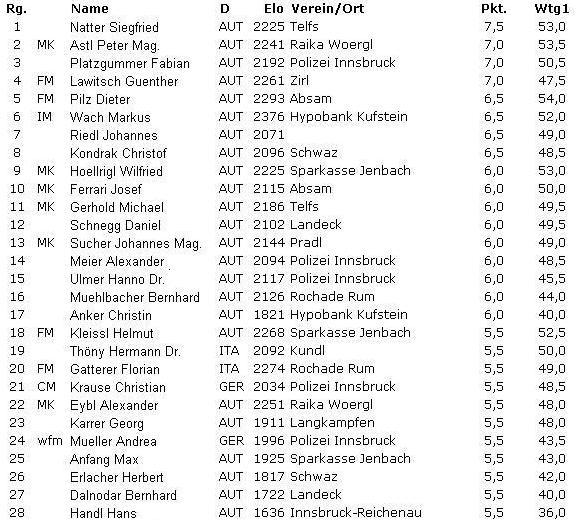 | Rg. | | Name | D | Elo | Verein/Ort | Pkt. | Wtg1 |
|---|---|---|---|---|---|---|---|
| 1 | | Natter Siegfried | AUT | 2225 | Telfs | 7,5 | 53,0 |
| 2 | MK | Astl Peter Mag. | AUT | 2241 | Raika Woergl | 7,0 | 53,5 |
| 3 | | Platzgummer Fabian | AUT | 2192 | Polizei Innsbruck | 7,0 | 50,5 |
| 4 | FM | Lawitsch Guenther | AUT | 2261 | Zirl | 7,0 | 47,5 |
| 5 | FM | Pilz Dieter | AUT | 2293 | Absam | 6,5 | 54,0 |
| 6 | IM | Wach Markus | AUT | 2376 | Hypobank Kufstein | 6,5 | 52,0 |
| 7 | | Riedl Johannes | AUT | 2071 | | 6,5 | 49,0 |
| 8 | | Kondrak Christof | AUT | 2096 | Schwaz | 6,5 | 48,5 |
| 9 | MK | Hoellrigl Wilfried | AUT | 2225 | Sparkasse Jenbach | 6,0 | 53,0 |
| 10 | MK | Ferrari Josef | AUT | 2115 | Absam | 6,0 | 50,0 |
| 11 | MK | Gerhold Michael | AUT | 2186 | Telfs | 6,0 | 49,5 |
| 12 | | Schnegg Daniel | AUT | 2102 | Landeck | 6,0 | 49,5 |
| 13 | MK | Sucher Johannes Mag. | AUT | 2144 | Pradl | 6,0 | 49,0 |
| 14 | | Meier Alexander | AUT | 2094 | Polizei Innsbruck | 6,0 | 48,5 |
| 15 | | Ulmer Hanno Dr. | AUT | 2117 | Polizei Innsbruck | 6,0 | 45,5 |
| 16 | | Muehlbacher Bernhard | AUT | 2126 | Rochade Rum | 6,0 | 44,0 |
| 17 | | Anker Christin | AUT | 1821 | Hypobank Kufstein | 6,0 | 40,0 |
| 18 | FM | Kleissl Helmut | AUT | 2268 | Sparkasse Jenbach | 5,5 | 52,5 |
| 19 | | Thöny Hermann Dr. | ITA | 2092 | Kundl | 5,5 | 50,0 |
| 20 | FM | Gatterer Florian | ITA | 2274 | Rochade Rum | 5,5 | 49,0 |
| 21 | CM | Krause Christian | GER | 2034 | Polizei Innsbruck | 5,5 | 48,5 |
| 22 | MK | Eybl Alexander | AUT | 2251 | Raika Woergl | 5,5 | 48,0 |
| 23 | | Karrer Georg | AUT | 1911 | Langkampfen | 5,5 | 48,0 |
| 24 | wfm | Mueller Andrea | GER | 1996 | Polizei Innsbruck | 5,5 | 43,5 |
| 25 | | Anfang Max | AUT | 1925 | Sparkasse Jenbach | 5,5 | 43,0 |
| 26 | | Erlacher Herbert | AUT | 1817 | Schwaz | 5,5 | 42,0 |
| 27 | | Dalnodar Bernhard | AUT | 1722 | Landeck | 5,5 | 40,0 |
| 28 | | Handl Hans | AUT | 1636 | Innsbruck-Reichenau | 5,5 | 36,0 |